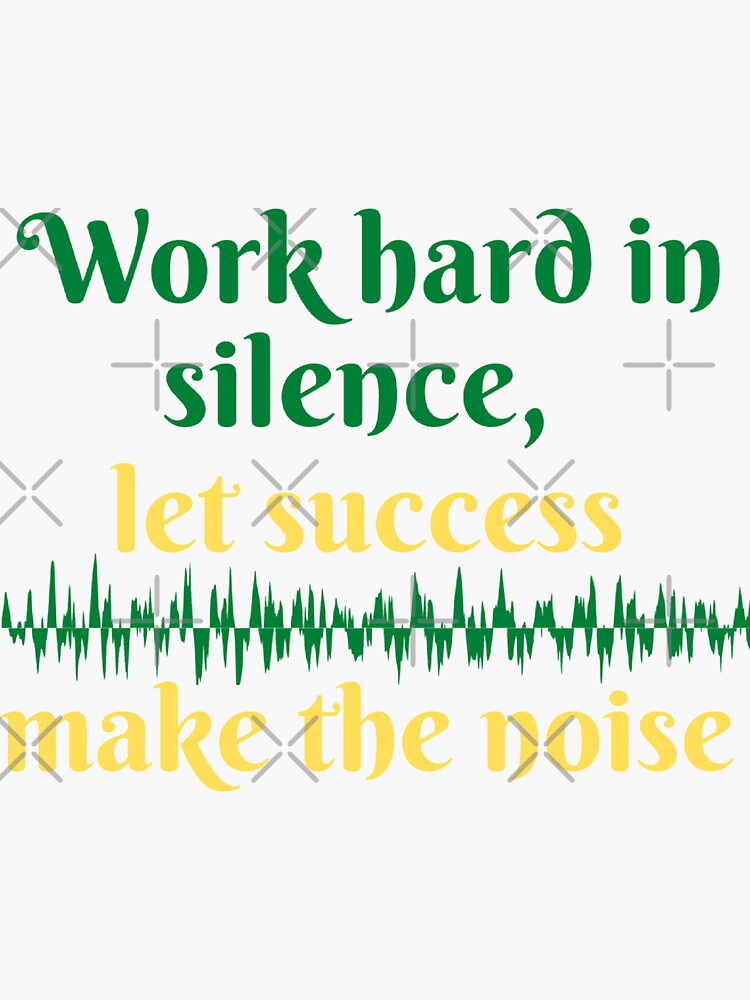 Work hard in silence,
let success
make the noise